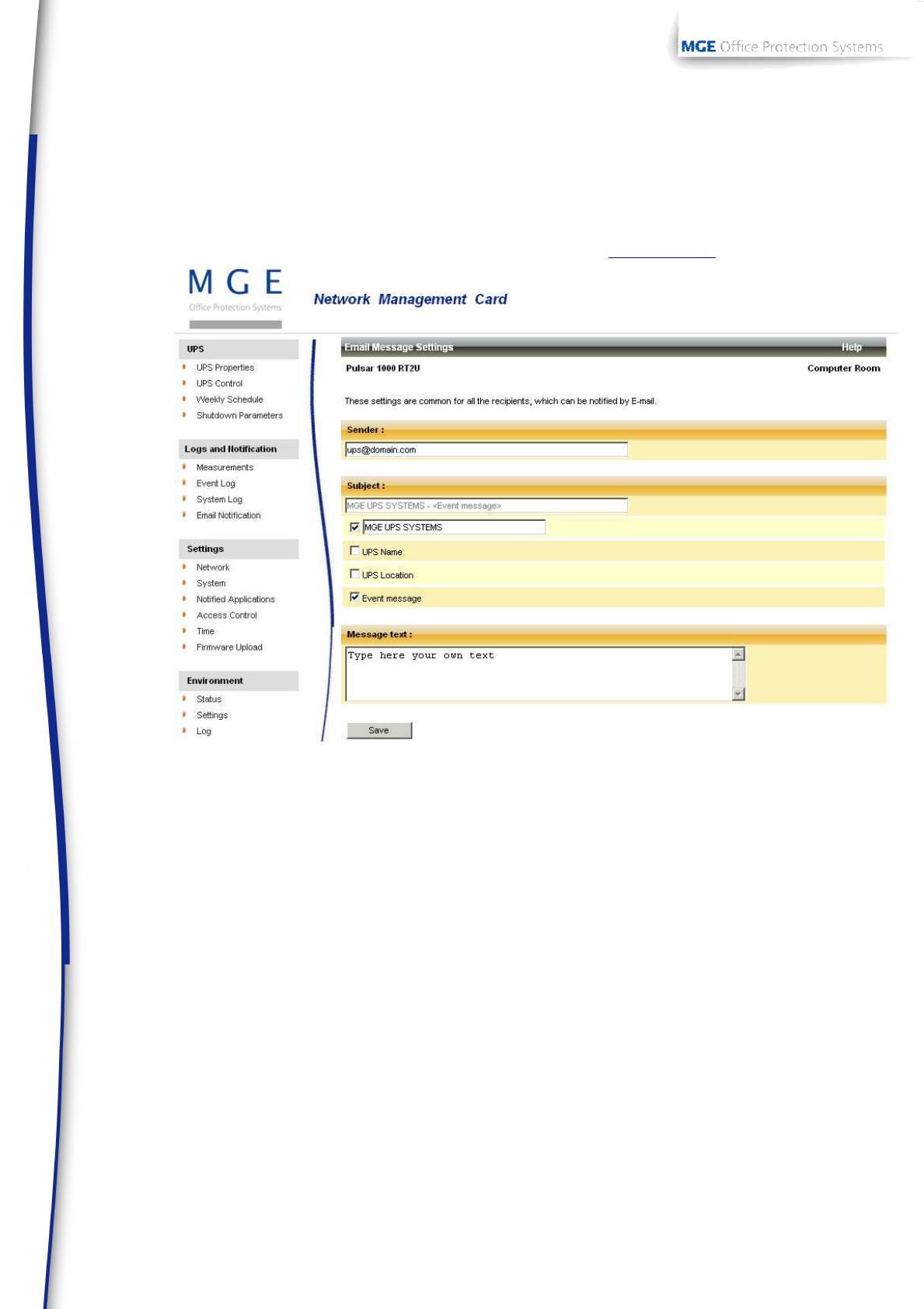 MGE Office Protection Systems

MGE
Office Protection Systems

Network Management Card

UPS
UPS Properties
UPS Control
Weekly Schedule
Shutdown Parameters

Logs and Notification
Measurements
Event Log
System Log
Email Notification

Settings
Network
System
Notified Applications
Access Control
Time
Firmware Upload

Environment
Status
Settings
Log

Email Message Settings
Help

Pulsar 1000 RT2U
Computer Room

These settings are common for all the recipients, which can be notified by E-mail.

Sender :
ups@domain.com

Subject :
MGE UPS SYSTEMS - <Event message>
MGE UPS SYSTEMS
UPS Name
UPS Location
Event message

Message text :
Type here your own text

Save